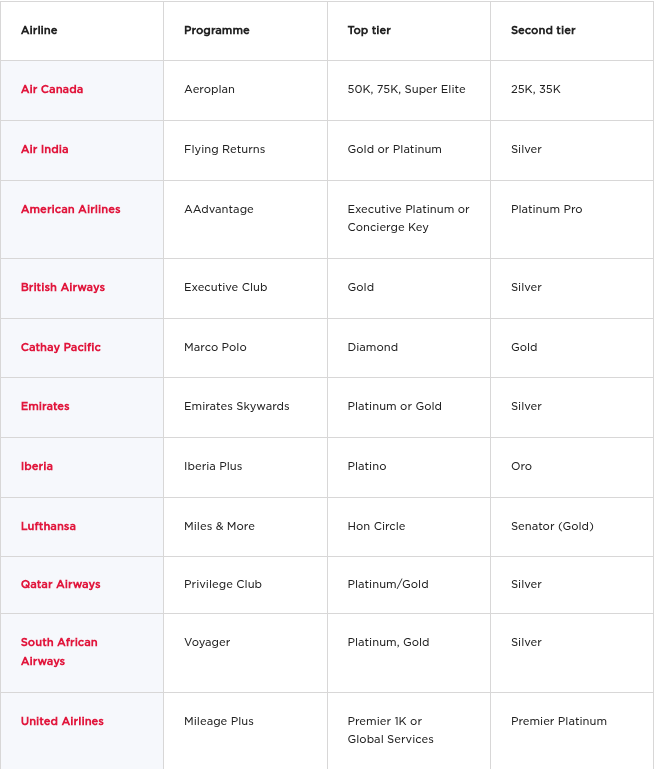 | Airline | Programme | Top tier | Second tier |
|---|---|---|---|
| Air Canada | Aeroplan | 50K, 75K, Super Elite | 25K, 35K |
| Air India | Flying Returns | Gold or Platinum | Silver |
| American Airlines | AAdvantage | Executive Platinum or Concierge Key | Platinum Pro |
| British Airways | Executive Club | Gold | Silver |
| Cathay Pacific | Marco Polo | Diamond | Gold |
| Emirates | Emirates Skywards | Platinum or Gold | Silver |
| Iberia | Iberia Plus | Platino | Oro |
| Lufthansa | Miles & More | Hon Circle | Senator (Gold) |
| Qatar Airways | Privilege Club | Platinum/Gold | Silver |
| South African Airways | Voyager | Platinum, Gold | Silver |
| United Airlines | Mileage Plus | Premier 1K or Global Services | Premier Platinum |